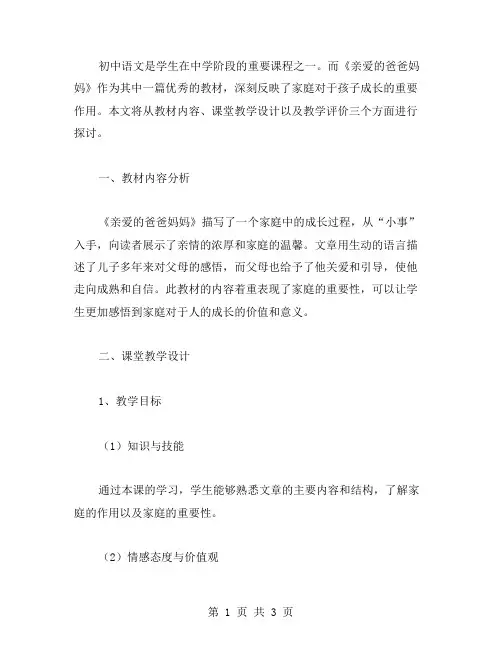 初中语文是学生在中学阶段的重要课程之一。而《亲爱的爸爸妈妈》作为其中一篇优秀的教材，深刻反映了家庭对于孩子成长的重要作用。本文将从教材内容、课堂教学设计以及教学评价三个方面进行探讨。

一、教材内容分析

《亲爱的爸爸妈妈》描写了一个家庭中的成长过程，从“小事”入手，向读者展示了亲情的浓厚和家庭的温馨。文章用生动的语言描述了儿子多年来对父母的感悟，而父母也给予了他关爱和引导，使他走向成熟和自信。此教材的内容着重表现了家庭的重要性，可以让学生更加感悟到家庭对于人的成长的价值和意义。

二、课堂教学设计

1、教学目标

（1）知识与技能

通过本课的学习，学生能够熟悉文章的主要内容和结构，了解家庭的作用以及家庭的重要性。

（2）情感态度与价值观

第 1 页 共 3 页